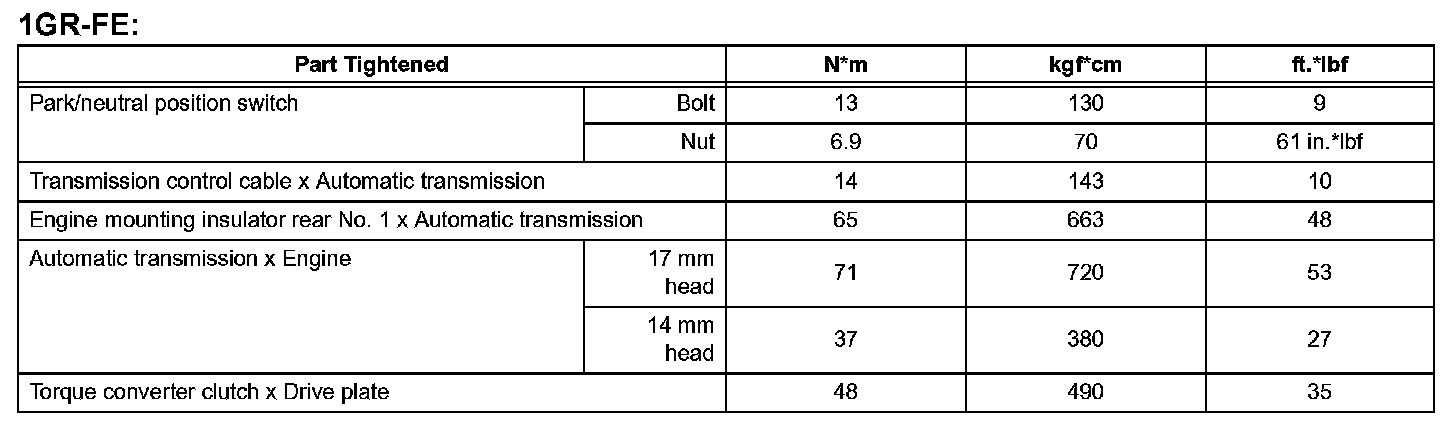 1GR-FE:

| Part Tightened | | N*m | kgf*cm | ft.*lbf |
|---|---|---|---|---|
| Park/neutral position switch | Bolt | 13 | 130 | 9 |
| | Nut | 6.9 | 70 | 61 in.*lbf |
| Transmission control cable x Automatic transmission | | 14 | 143 | 10 |
| Engine mounting insulator rear No. 1 x Automatic transmission | | 65 | 663 | 48 |
| Automatic transmission x Engine | 17 mm head | 71 | 720 | 53 |
| | 14 mm head | 37 | 380 | 27 |
| Torque converter clutch x Drive plate | | 48 | 490 | 35 |